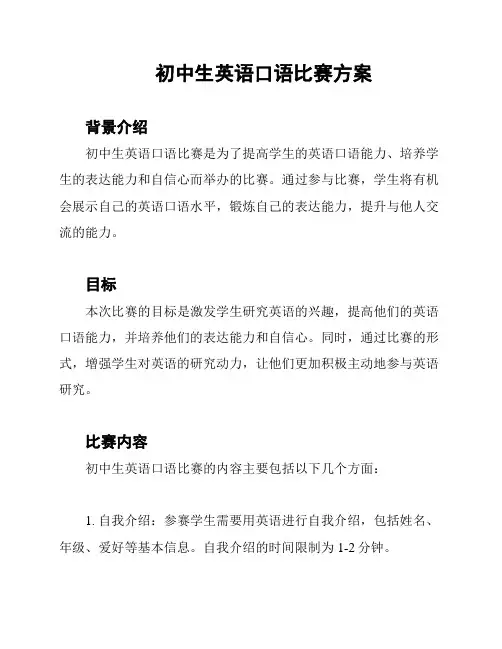 初中生英语口语比赛方案

背景介绍

初中生英语口语比赛是为了提高学生的英语口语能力、培养学生的表达能力和自信心而举办的比赛。通过参与比赛，学生将有机会展示自己的英语口语水平，锻炼自己的表达能力，提升与他人交流的能力。

目标

本次比赛的目标是激发学生研究英语的兴趣，提高他们的英语口语能力，并培养他们的表达能力和自信心。同时，通过比赛的形式，增强学生对英语的研究动力，让他们更加积极主动地参与英语研究。

比赛内容

初中生英语口语比赛的内容主要包括以下几个方面：

1. 自我介绍：参赛学生需要用英语进行自我介绍，包括姓名、年级、爱好等基本信息。自我介绍的时间限制为 1-2 分钟。